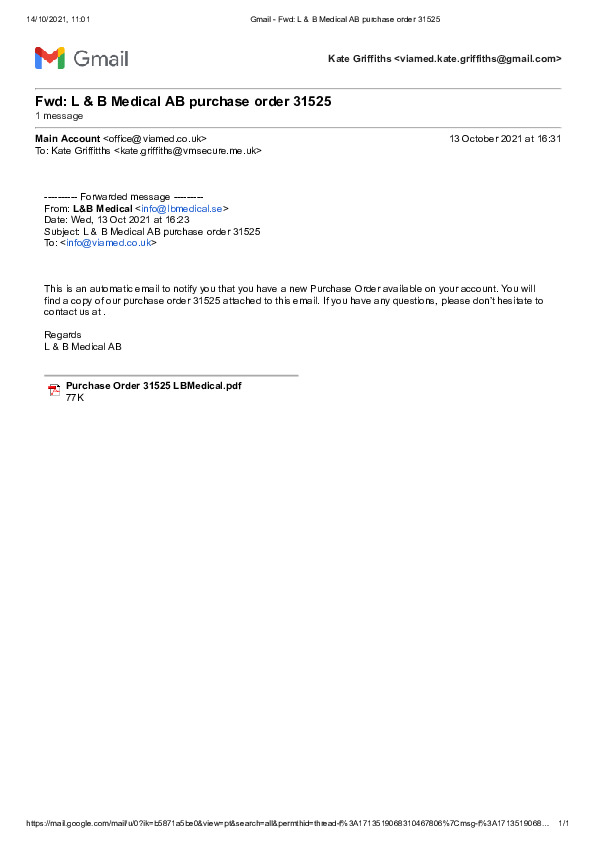 14/10/2021, 11:01	Gmail - Fwd: L & B Medical AB purchase order 31525

Gmail

Kate Griffiths <viamed.kate.griffiths@gmail.com>

Fwd: L & B Medical AB purchase order 31525
1 message

Main Account <office@viamed.co.uk>	13 October 2021 at 16:31
To: Kate Griffitths <kate.griffiths@vmsecure.me.uk>

---------- Forwarded message ---------
From: L&B Medical <info@lbmedical.se>
Date: Wed, 13 Oct 2021 at 16:23
Subject: L & B Medical AB purchase order 31525
To: <info@viamed.co.uk>

This is an automatic email to notify you that you have a new Purchase Order available on your account. You will find a copy of our purchase order 31525 attached to this email. If you have any questions, please don't hesitate to contact us at .

Regards
L & B Medical AB

Purchase Order 31525 LBMedical.pdf
77K

https://mail.google.com/mail/u/0?ik=b5871a5be0&view=pt&search=all&permthid=thread-f%3A1713519068310467806%7Cmsg-f%3A1713519068…	1/1